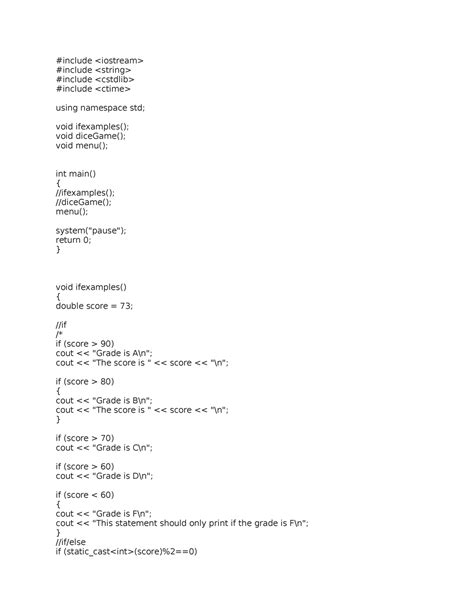 #include <iostream>
#include <string>
#include <cstdlib>
#include <ctime>

using namespace std;

void ifexamples();
void diceGame();
void menu();

int main()
{
//ifexamples();
//diceGame();
menu();

system("pause");
return 0;
}

void ifexamples()
{
double score = 73;

//if
/*
if (score > 90)
cout << "Grade is A\n";
cout << "The score is " << score << "\n";

if (score > 80)
{
cout << "Grade is B\n";
cout << "The score is " << score << "\n";
}

if (score > 70)
cout << "Grade is C\n";

if (score > 60)
cout << "Grade is D\n";

if (score < 60)
{
cout << "Grade is F\n";
cout << "This statement should only print if the grade is F\n";
}
//if/else
if (static_cast<int>(score)%2==0)